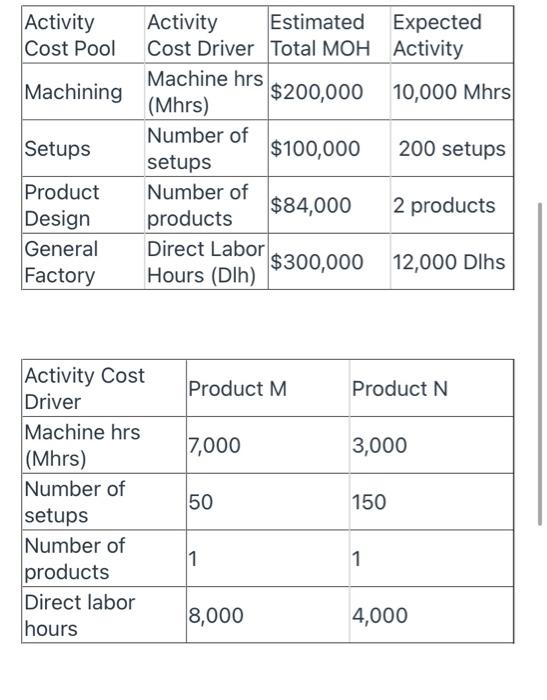 | Activity Cost Pool | Activity Cost Driver | Estimated Total MOH | Expected Activity |
|---|---|---|---|
| Machining | Machine hrs (Mhrs) | \$200,000 | 10,000 Mhrs |
| Setups | Number of setups | \$100,000 | 200 setups |
| Product Design | Number of products | \$84,000 | 2 products |
| General Factory | Direct Labor Hours (Dlh) | \$300,000 | 12,000 Dlhs |

| Activity Cost Driver | Product M | Product N |
|---|---|---|
| Machine hrs (Mhrs) | 7,000 | 3,000 |
| Number of setups | 50 | 150 |
| Number of products | 1 | 1 |
| Direct labor hours | 8,000 | 4,000 |